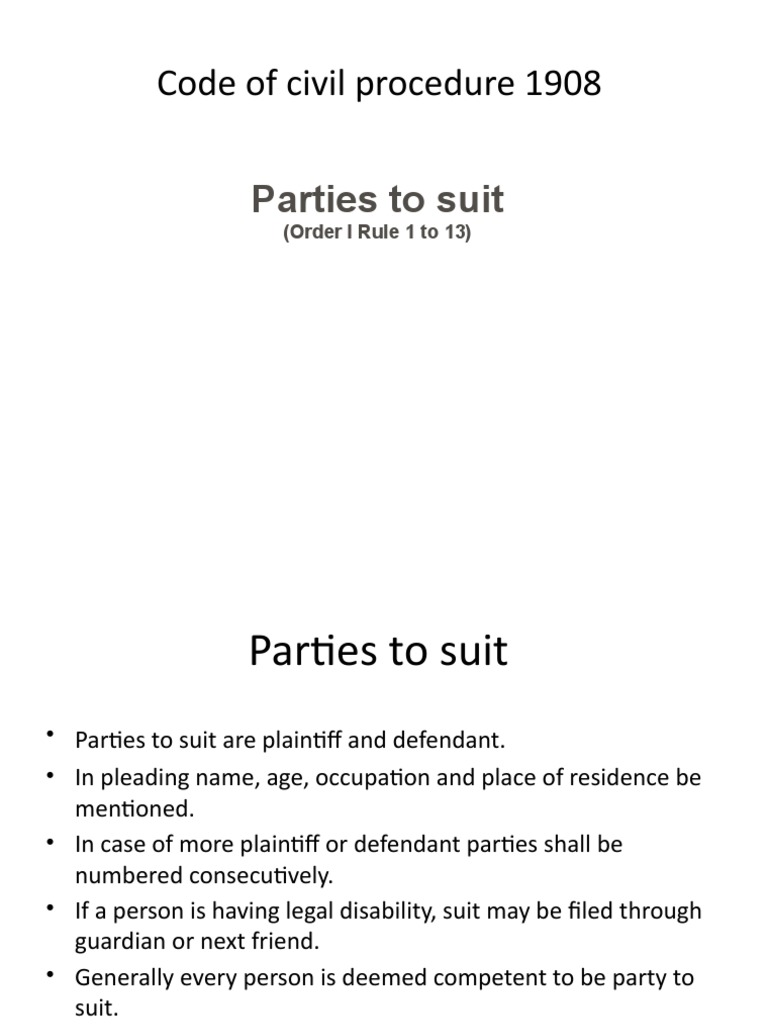 Code of civil procedure 1908

Parties to suit
(Order I Rule 1 to 13)

Parties to suit

• Parties to suit are plaintiff and defendant.
• In pleading name, age, occupation and place of residence be mentioned.
• In case of more plaintiff or defendant parties shall be numbered consecutively.
• If a person is having legal disability, suit may be filed through guardian or next friend.
• Generally every person is deemed competent to be party to suit.